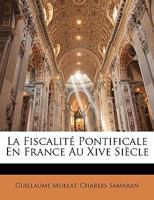 La Fiscalité Pontificale En France Au Xive Siècle

Guillaume Mollat, Charles Samaran